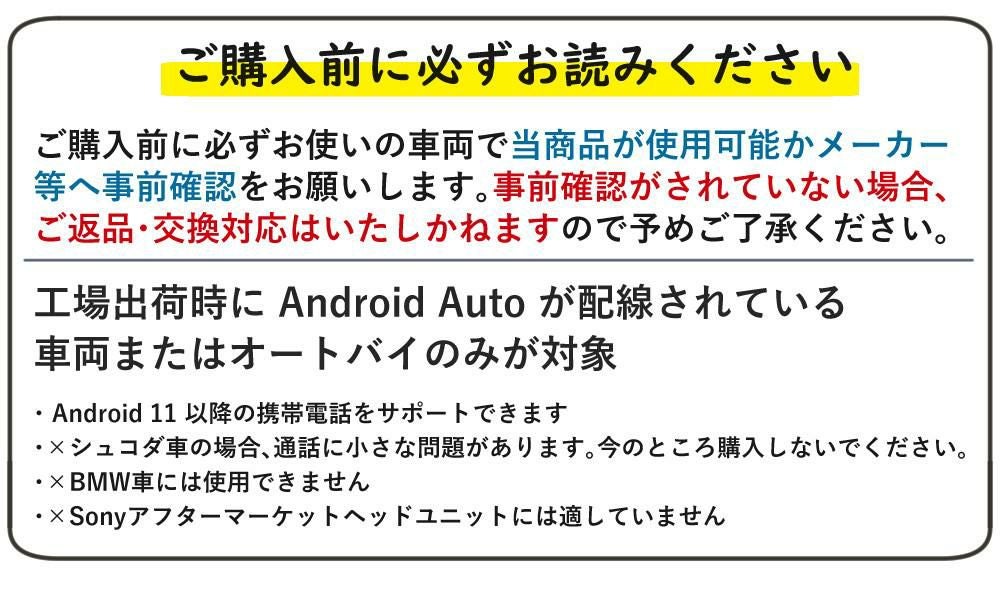 ご購入前に必ずお読みください

ご購入前に必ずお使いの車両で当商品が使用可能かメーカー等へ事前確認をお願いします。事前確認がされていない場合、ご返品・交換対応はいたしかねますので予めご了承ください。

工場出荷時に Android Auto が配線されている車両またはオートバイのみが対象

・Android 11 以降の携帯電話をサポートできます
・×シュコダ車の場合、通話に小さな問題があります。今のところ購入しないでください。
・×BMW車には使用できません
・×Sonyアフターマーケットヘッドユニットには適していません